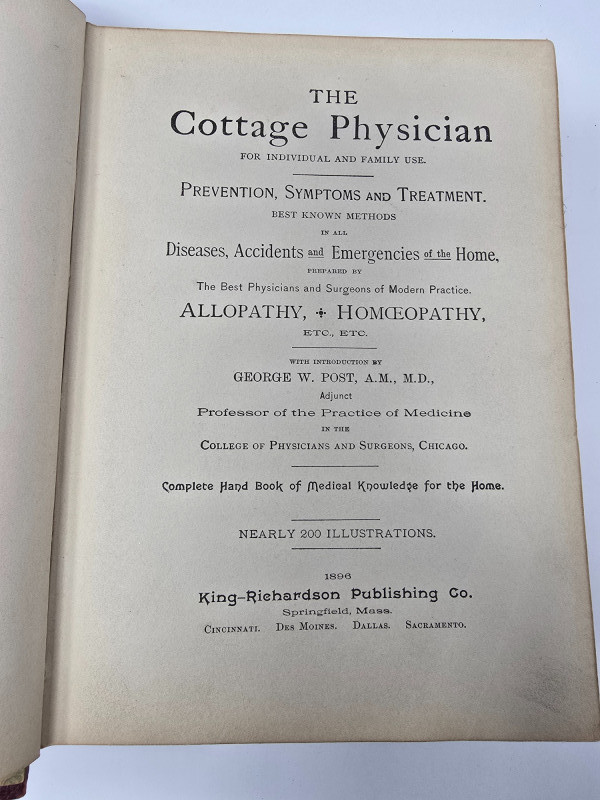 THE
Cottage Physician
FOR INDIVIDUAL AND FAMILY USE.

PREVENTION, SYMPTOMS AND TREATMENT.
BEST KNOWN METHODS
IN ALL
Diseases, Accidents and Emergencies of the Home,
PREPARED BY
The Best Physicians and Surgeons of Modern Practice.
ALLOPATHY, + HOMŒOPATHY,
ETC., ETC.

WITH INTRODUCTION BY
GEORGE W. POST, A.M., M.D.,
Adjunct
Professor of the Practice of Medicine
IN THE
COLLEGE OF PHYSICIANS AND SURGEONS, CHICAGO.

Complete Hand Book of Medical Knowledge for the Home.

NEARLY 200 ILLUSTRATIONS.

1896
King-Richardson Publishing Co.
Springfield, Mass.
CINCINNATI. DES MOINES. DALLAS. SACRAMENTO.